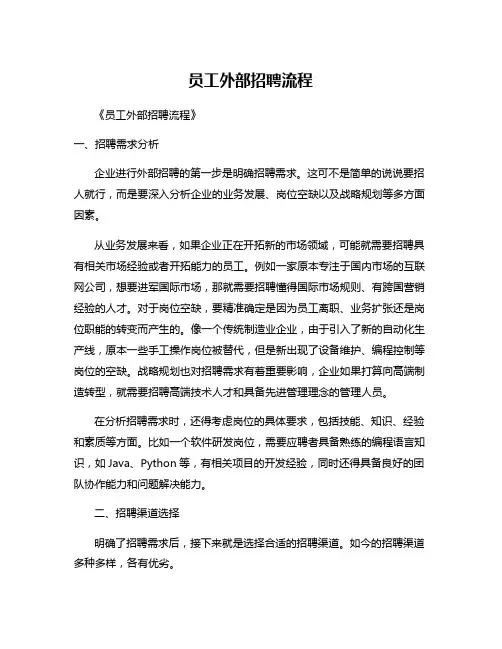 员工外部招聘流程

《员工外部招聘流程》

一、招聘需求分析

企业进行外部招聘的第一步是明确招聘需求。这可不是简单的说说要招人就行，而是要深入分析企业的业务发展、岗位空缺以及战略规划等多方面因素。

从业务发展来看，如果企业正在开拓新的市场领域，可能就需要招聘具有相关市场经验或者开拓能力的员工。例如一家原本专注于国内市场的互联网公司，想要进军国际市场，那就需要招聘懂得国际市场规则、有跨国营销经验的人才。对于岗位空缺，要精准确定是因为员工离职、业务扩张还是岗位职能的转变而产生的。像一个传统制造业企业，由于引入了新的自动化生产线，原本一些手工操作岗位被替代，但是新出现了设备维护、编程控制等岗位的空缺。战略规划也对招聘需求有着重要影响，企业如果打算向高端制造转型，就需要招聘高端技术人才和具备先进管理理念的管理人员。

在分析招聘需求时，还得考虑岗位的具体要求，包括技能、知识、经验和素质等方面。比如一个软件研发岗位，需要应聘者具备熟练的编程语言知识，如 Java、Python 等，有相关项目的开发经验，同时还得具备良好的团队协作能力和问题解决能力。

二、招聘渠道选择

明确了招聘需求后，接下来就是选择合适的招聘渠道。如今的招聘渠道多种多样，各有优劣。